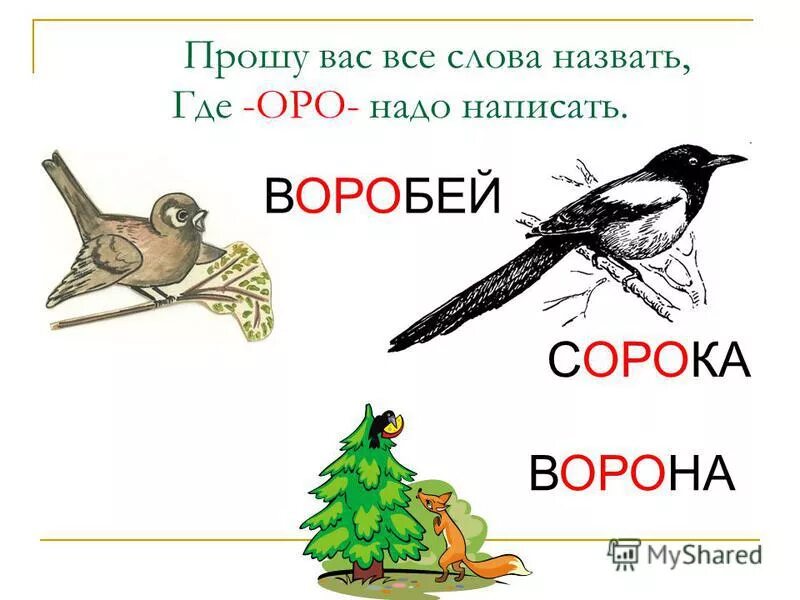 Прошу вас все слова назвать,
Где -ОРО- надо написать.

ВОРОБЕЙ

СОРОКА

ВОРОНА

MyShared